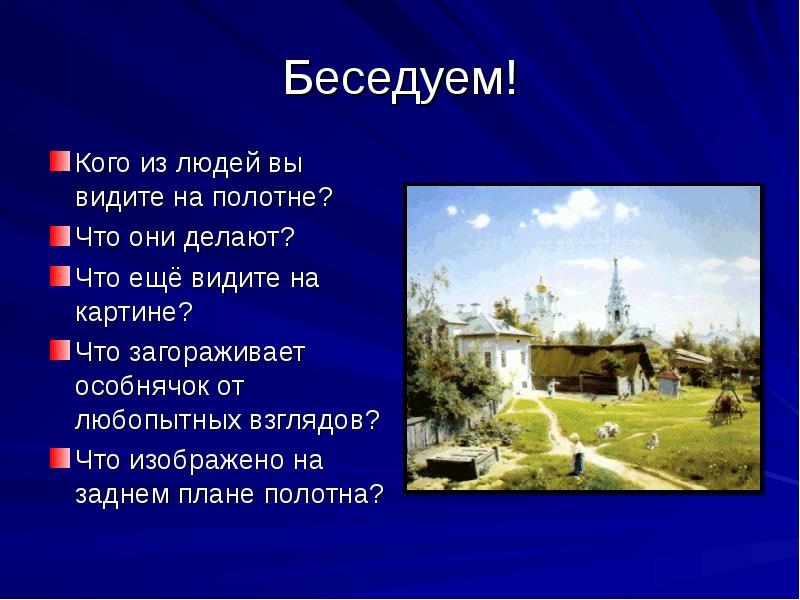 Беседуем!

Кого из людей вы видите на полотне?

Что они делают?

Что ещё видите на картине?

Что загораживает особнячок от любопытных взглядов?

Что изображено на заднем плане полотна?